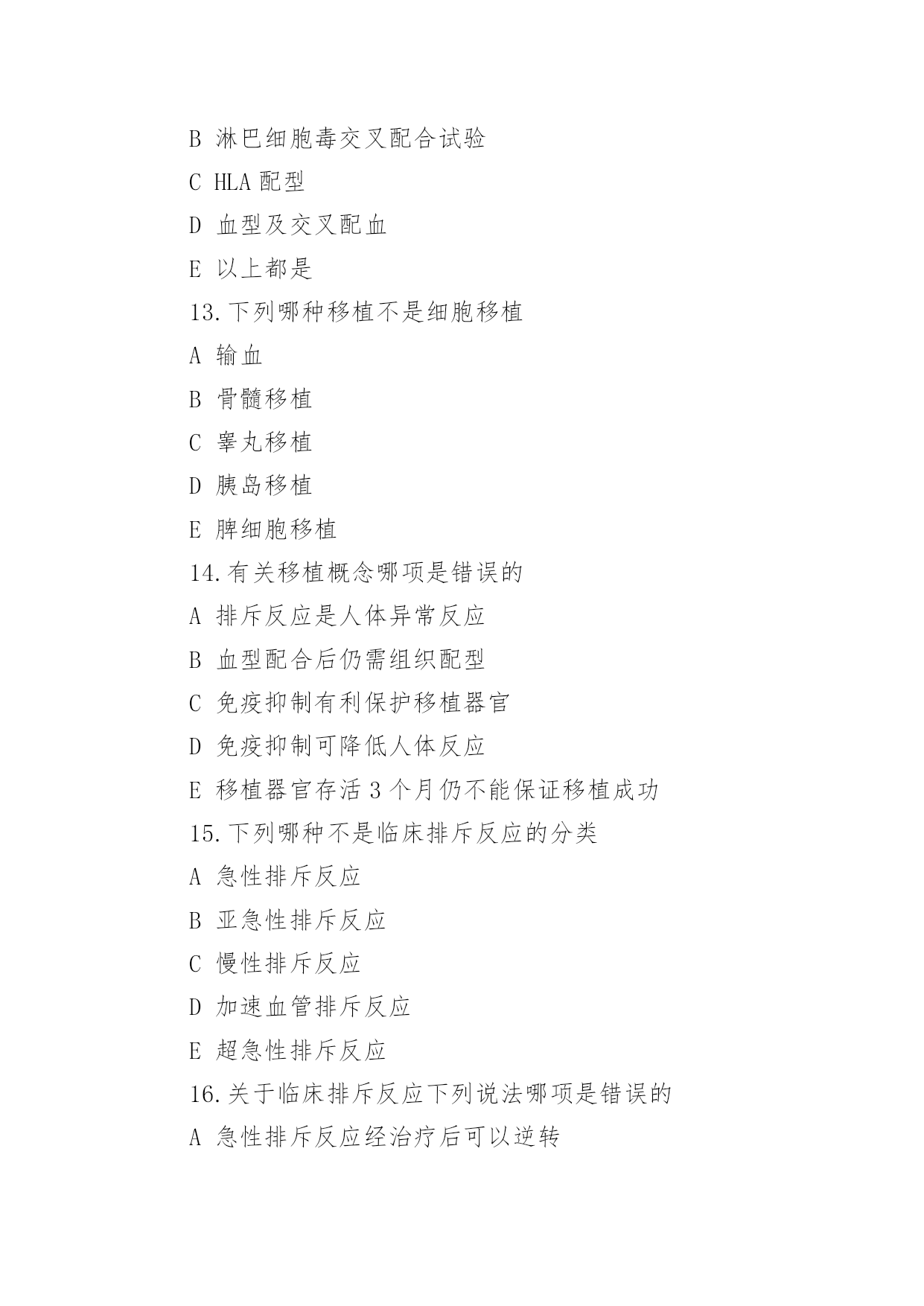 B 淋巴细胞毒交叉配合试验

C HLA 配型

D 血型及交叉配血

E 以上都是

13.下列哪种移植不是细胞移植

A 输血

B 骨髓移植

C 睾丸移植

D 胰岛移植

E 脾细胞移植

14.有关移植概念哪项是错误的

A 排斥反应是人体异常反应

B 血型配合后仍需组织配型

C 免疫抑制有利保护移植器官

D 免疫抑制可降低人体反应

E 移植器官存活 3 个月仍不能保证移植成功

15.下列哪种不是临床排斥反应的分类

A 急性排斥反应

B 亚急性排斥反应

C 慢性排斥反应

D 加速血管排斥反应

E 超急性排斥反应

16.关于临床排斥反应下列说法哪项是错误的

A 急性排斥反应经治疗后可以逆转